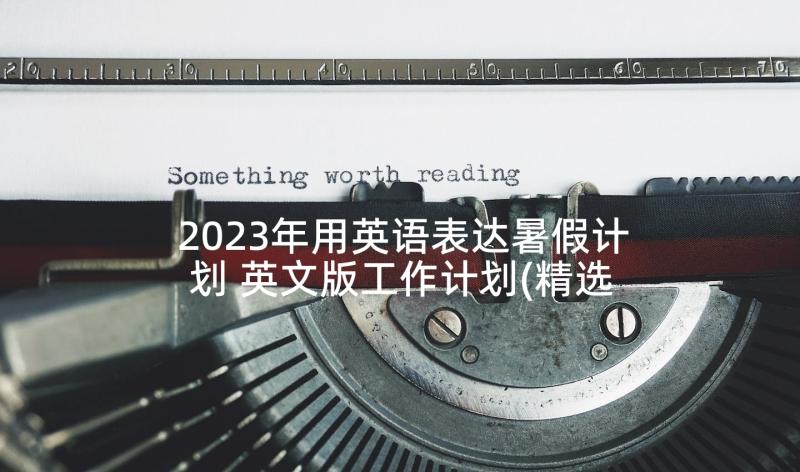 20 30 40 50 60 70

Something worth reading

2023年用英语表达暑假计划 英文版工作计划(精选